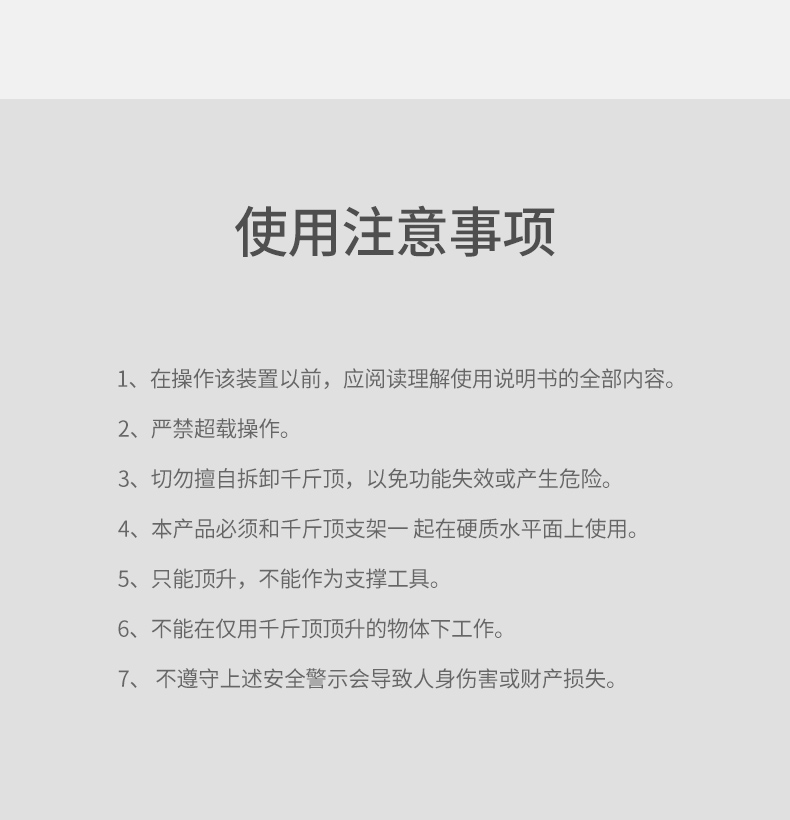 使用注意事项

1、在操作该装置以前，应阅读理解使用说明书的全部内容。

2、严禁超载操作。

3、切勿擅自拆卸千斤顶，以免功能失效或产生危险。

4、本产品必须和千斤顶支架一起在硬质水平面上使用。

5、只能顶升，不能作为支撑工具。

6、不能在仅用千斤顶顶升的物体下工作。

7、不遵守上述安全警示会导致人身伤害或财产损失。